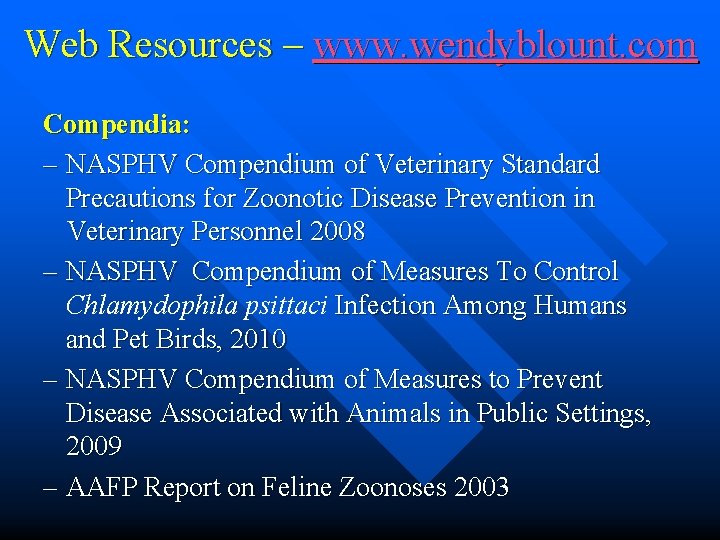 Web Resources – www.wendyblount.com

Compendia:

– NASPHV Compendium of Veterinary Standard Precautions for Zoonotic Disease Prevention in Veterinary Personnel 2008

– NASPHV Compendium of Measures To Control Chlamydophila psittaci Infection Among Humans and Pet Birds, 2010

– NASPHV Compendium of Measures to Prevent Disease Associated with Animals in Public Settings, 2009

– AAFP Report on Feline Zoonoses 2003